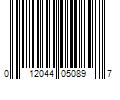 0 12044 05089 7